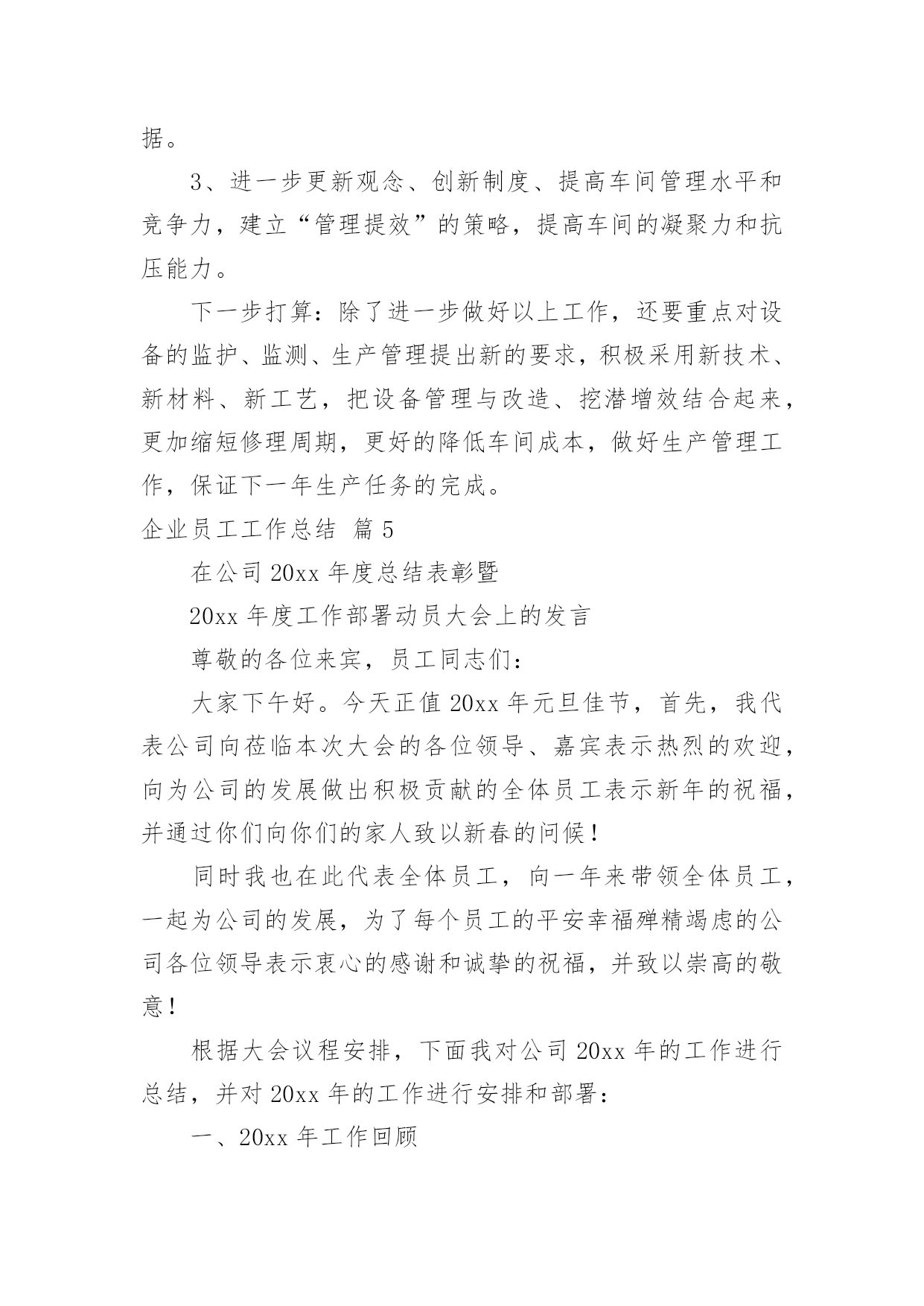 据。

3、进一步更新观念、创新制度、提高车间管理水平和竞争力，建立“管理提效”的策略，提高车间的凝聚力和抗压能力。

下一步打算：除了进一步做好以上工作，还要重点对设备的监护、监测、生产管理提出新的要求，积极采用新技术、新材料、新工艺，把设备管理与改造、挖潜增效结合起来，更加缩短修理周期，更好的降低车间成本，做好生产管理工作，保证下一年生产任务的完成。

企业员工工作总结 篇5

在公司20xx年度总结表彰暨

20xx年度工作部署动员大会上的发言

尊敬的各位来宾，员工同志们：

大家下午好。今天正值20xx年元旦佳节，首先，我代表公司向莅临本次大会的各位领导、嘉宾表示热烈的欢迎，向为公司的发展做出积极贡献的全体员工表示新年的祝福，并通过你们向你们的家人致以新春的问候！

同时我也在此代表全体员工，向一年来带领全体员工，一起为公司的发展，为了每个员工的平安幸福殚精竭虑的公司各位领导表示衷心的感谢和诚挚的祝福，并致以崇高的敬意！

根据大会议程安排，下面我对公司20xx年的工作进行总结，并对20xx年的工作进行安排和部署：

一、20xx年工作回顾